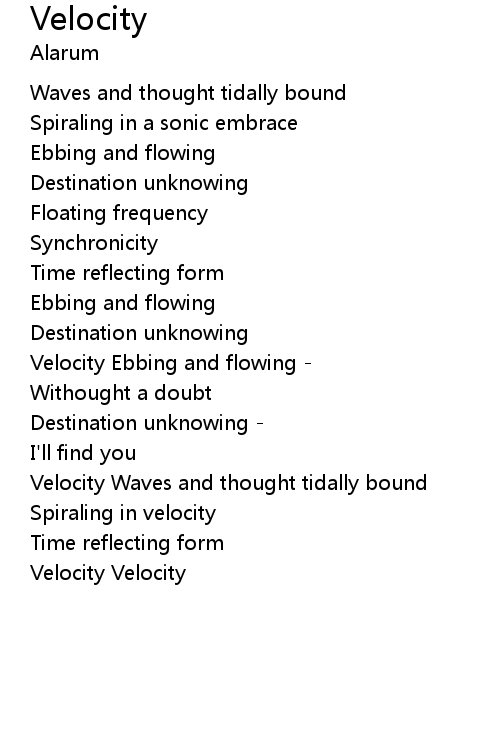 Velocity
Alarum

Waves and thought tidally bound
Spiraling in a sonic embrace
Ebbing and flowing
Destination unknowing
Floating frequency
Synchronicity
Time reflecting form
Ebbing and flowing
Destination unknowing
Velocity Ebbing and flowing -
Withought a doubt
Destination unknowing -
I'll find you
Velocity Waves and thought tidally bound
Spiraling in velocity
Time reflecting form
Velocity Velocity